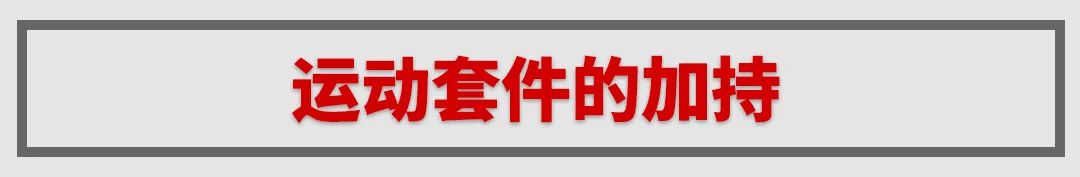 运动套件的加持